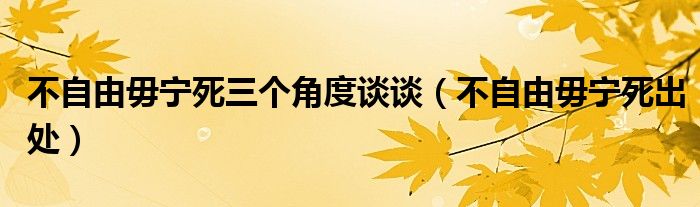 不自由毋宁死三个角度谈谈（不自由毋宁死出处）